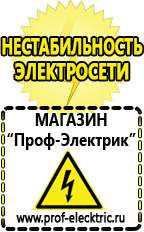 НЕСТАБИЛЬНОСТЬ ЭЛЕКТРОСЕТИ

МАГАЗИН
“Проф-Электрик”

www.prof-electric.ru